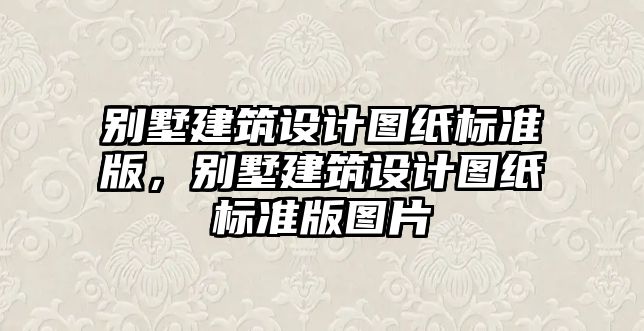 别墅建筑设计图纸标准版，别墅建筑设计图纸标准版图片